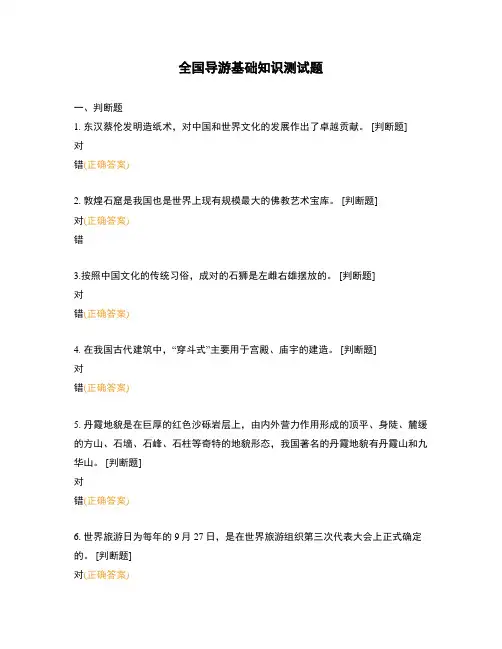 全国导游基础知识测试题

一、判断题

1. 东汉蔡伦发明造纸术，对中国和世界文化的发展作出了卓越贡献。 [判断题]

对

错(正确答案)

2. 敦煌石窟是我国也是世界上现有规模最大的佛教艺术宝库。 [判断题]

对(正确答案)

错

3.按照中国文化的传统习俗，成对的石狮是左雌右雄摆放的。 [判断题]

对

错(正确答案)

4. 在我国古代建筑中，“穿斗式”主要用于宫殿、庙宇的建造。 [判断题]

对

错(正确答案)

5. 丹霞地貌是在巨厚的红色沙砾岩层上，由内外营力作用形成的顶平、身陡、麓缓的方山、石墙、石峰、石柱等奇特的地貌形态，我国著名的丹霞地貌有丹霞山和九华山。 [判断题]

对

错(正确答案)

6. 世界旅游日为每年的 9 月 27 日，是在世界旅游组织第三次代表大会上正式确定的。 [判断题]

对(正确答案)